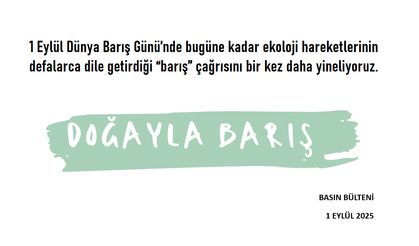 1 Eylül Dünya Barış Günü'nde bugüne kadar ekoloji hareketlerinin defalarca dile getirdiği "barış" çağrısını bir kez daha yineliyoruz.

DOĞAYLA BARIŞ

BASIN BÜLTENİ

1 EYLÜL 2025